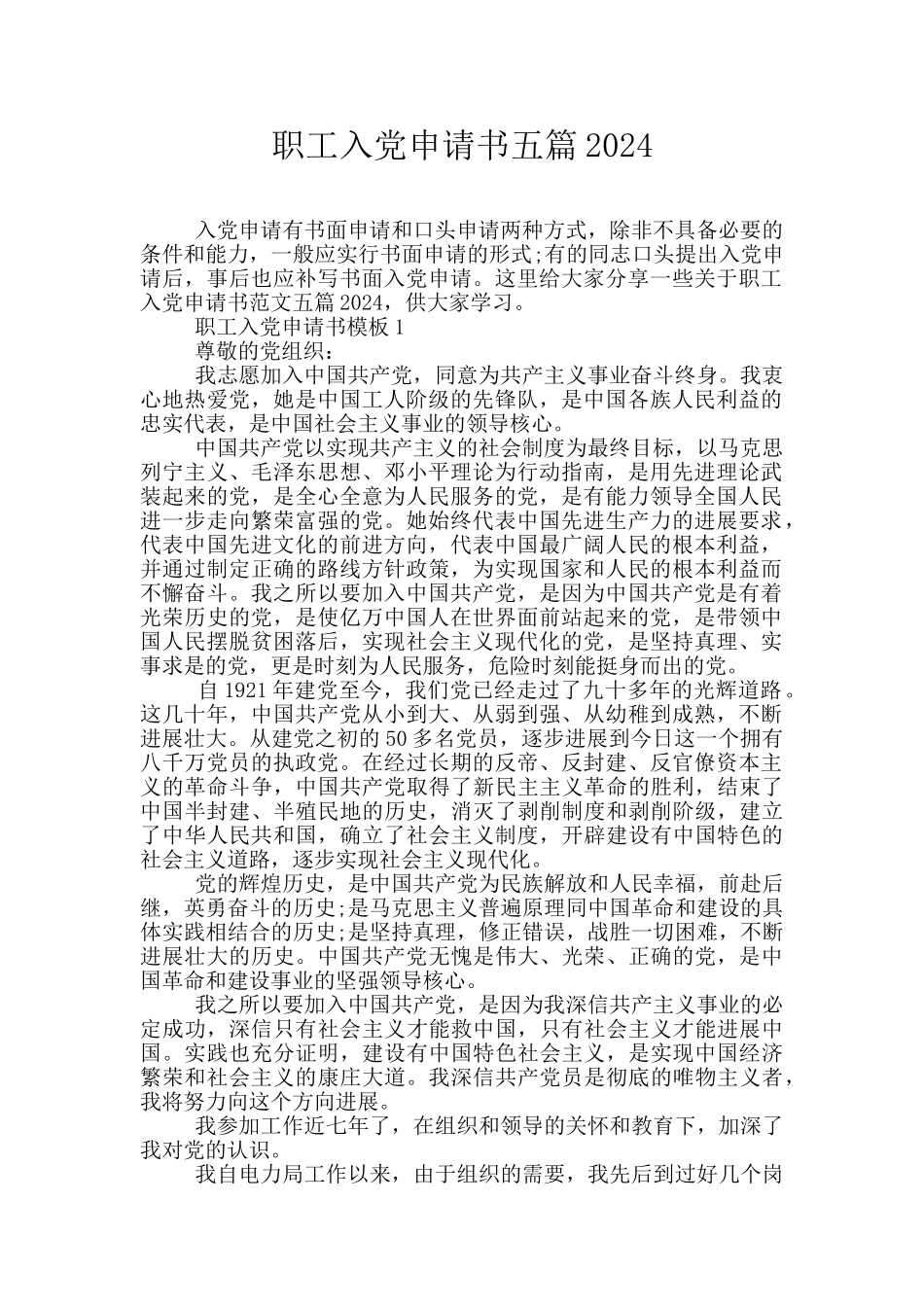 职工入党申请书五篇2024

入党申请有书面申请和口头申请两种方式，除非不具备必要的条件和能力，一般应实行书面申请的形式;有的同志口头提出入党申请后，事后也应补写书面入党申请。这里给大家分享一些关于职工入党申请书范文五篇2024，供大家学习。

职工入党申请书模板1

尊敬的党组织：

我志愿加入中国共产党，同意为共产主义事业奋斗终身。我衷心地热爱党，她是中国工人阶级的先锋队，是中国各族人民利益的忠实代表，是中国社会主义事业的领导核心。

中国共产党以实现共产主义的社会制度为最终目标，以马克思列宁主义、毛泽东思想、邓小平理论为行动指南，是用先进理论武装起来的党，是全心全意为人民服务的党，是有能力领导全国人民进一步走向繁荣富强的党。她始终代表中国先进生产力的进展要求，代表中国先进文化的前进方向，代表中国最广阔人民的根本利益，并通过制定正确的路线方针政策，为实现国家和人民的根本利益而不懈奋斗。我之所以要加入中国共产党，是因为中国共产党是有着光荣历史的党，是使亿万中国人在世界面前站起来的党，是带领中国人民摆脱贫困落后，实现社会主义现代化的党，是坚持真理、实事求是的党，更是时刻为人民服务，危险时刻能挺身而出的党。

自1921年建党至今，我们党已经走过了九十多年的光辉道路。这几十年，中国共产党从小到大、从弱到强、从幼稚到成熟，不断进展壮大。从建党之初的50多名党员，逐步进展到今日这一个拥有八千万党员的执政党。在经过长期的反帝、反封建、反官僚资本主义的革命斗争，中国共产党取得了新民主主义革命的胜利，结束了中国半封建、半殖民地的历史，消灭了剥削制度和剥削阶级，建立了中华人民共和国，确立了社会主义制度，开辟建设有中国特色的社会主义道路，逐步实现社会主义现代化。

党的辉煌历史，是中国共产党为民族解放和人民幸福，前赴后继，英勇奋斗的历史;是马克思主义普遍原理同中国革命和建设的具体实践相结合的历史;是坚持真理，修正错误，战胜一切困难，不断进展壮大的历史。中国共产党无愧是伟大、光荣、正确的党，是中国革命和建设事业的坚强领导核心。

我之所以要加入中国共产党，是因为我深信共产主义事业的必定成功，深信只有社会主义才能救中国，只有社会主义才能进展中国。实践也充分证明，建设有中国特色社会主义，是实现中国经济繁荣和社会主义的康庄大道。我深信共产党员是彻底的唯物主义者，我将努力向这个方向进展。

我参加工作近七年了，在组织和领导的关怀和教育下，加深了我对党的认识。

我自电力局工作以来，由于组织的需要，我先后到过好几个岗